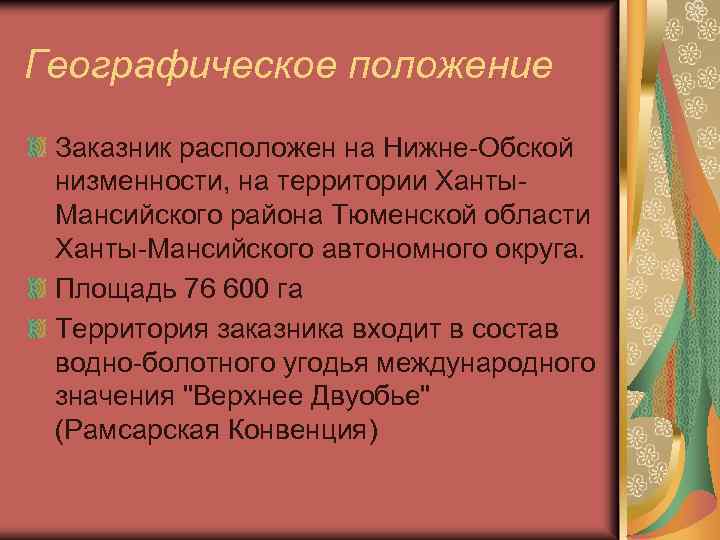 Географическое положение

Заказник расположен на Нижне-Обской низменности, на территории Ханты-Мансийского района Тюменской области Ханты-Мансийского автономного округа.

Площадь 76 600 га

Территория заказника входит в состав водно-болотного угодья международного значения "Верхнее Двуобье" (Рамсарская Конвенция)